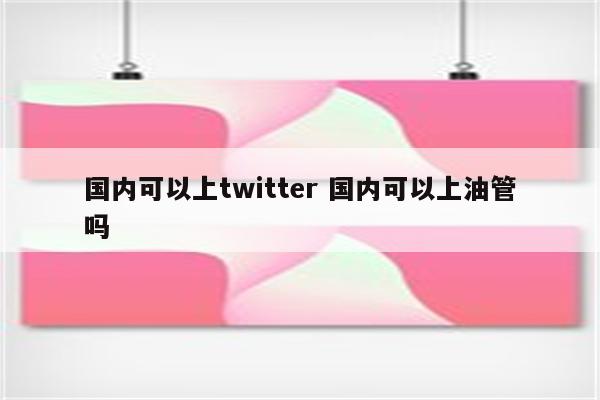 国内可以上twitter 国内可以上油管吗